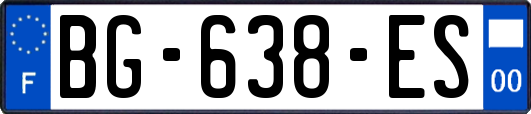 F

BG-638-ES

00